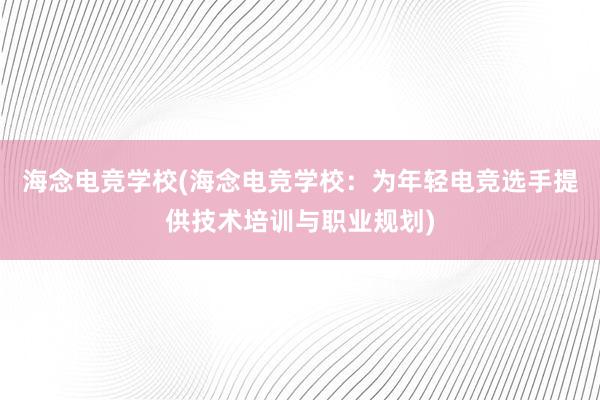 海念电竞学校(海念电竞学校：为年轻电竞选手提供技术培训与职业规划)